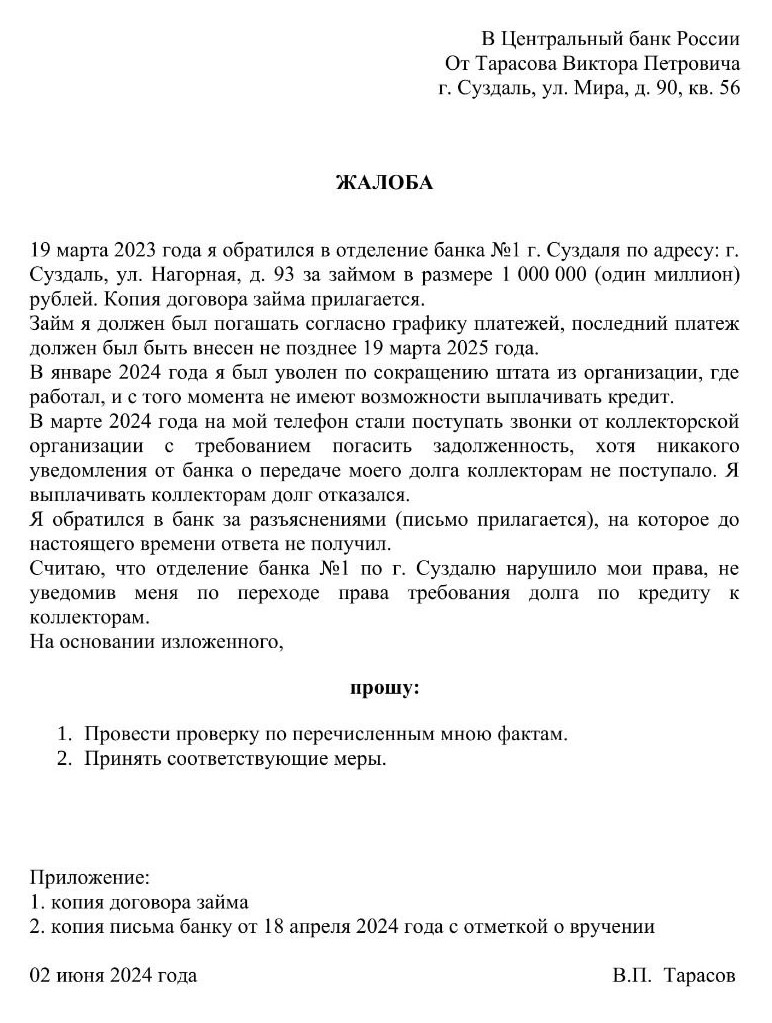 В Центральный банк России
От Тарасова Виктора Петровича
г. Суздаль, ул. Мира, д. 90, кв. 56

ЖАЛОБА

19 марта 2023 года я обратился в отделение банка №1 г. Суздаля по адресу: г. Суздаль, ул. Нагорная, д. 93 за займом в размере 1 000 000 (один миллион) рублей. Копия договора займа прилагается.
Займ я должен был погашать согласно графику платежей, последний платеж должен был быть внесен не позднее 19 марта 2025 года.
В январе 2024 года я был уволен по сокращению штата из организации, где работал, и с того момента не имеют возможности выплачивать кредит.
В марте 2024 года на мой телефон стали поступать звонки от коллекторской организации с требованием погасить задолженность, хотя никакого уведомления от банка о передаче моего долга коллекторам не поступало. Я выплачивать коллекторам долг отказался.
Я обратился в банк за разъяснениями (письмо прилагается), на которое до настоящего времени ответа не получил.
Считаю, что отделение банка №1 по г. Суздалю нарушило мои права, не уведомив меня по переходе права требования долга по кредиту к коллекторам.
На основании изложенного,

прошу:

1. Провести проверку по перечисленным мною фактам.
2. Принять соответствующие меры.

Приложение:
1. копия договора займа
2. копия письма банку от 18 апреля 2024 года с отметкой о вручении

02 июня 2024 года В.П. Тарасов